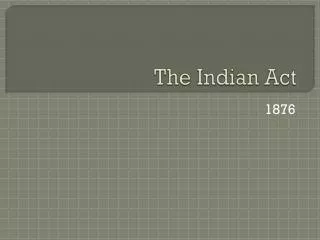 The Indian Act

1876